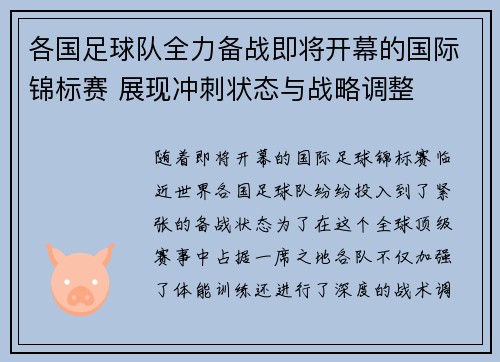 各国足球队全力备战即将开幕的国际锦标赛 展现冲刺状态与战略调整

随着即将开幕的国际足球锦标赛临近世界各国足球队纷纷投入到了紧张的备战状态为了在这个全球顶级赛事中占据一席之地各队不仅加强了体能训练还进行了深度的战术调